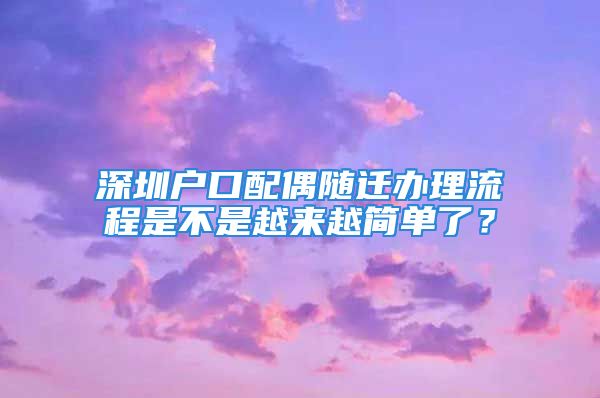 深圳户口配偶随迁办理流程是不是越来越简单了？